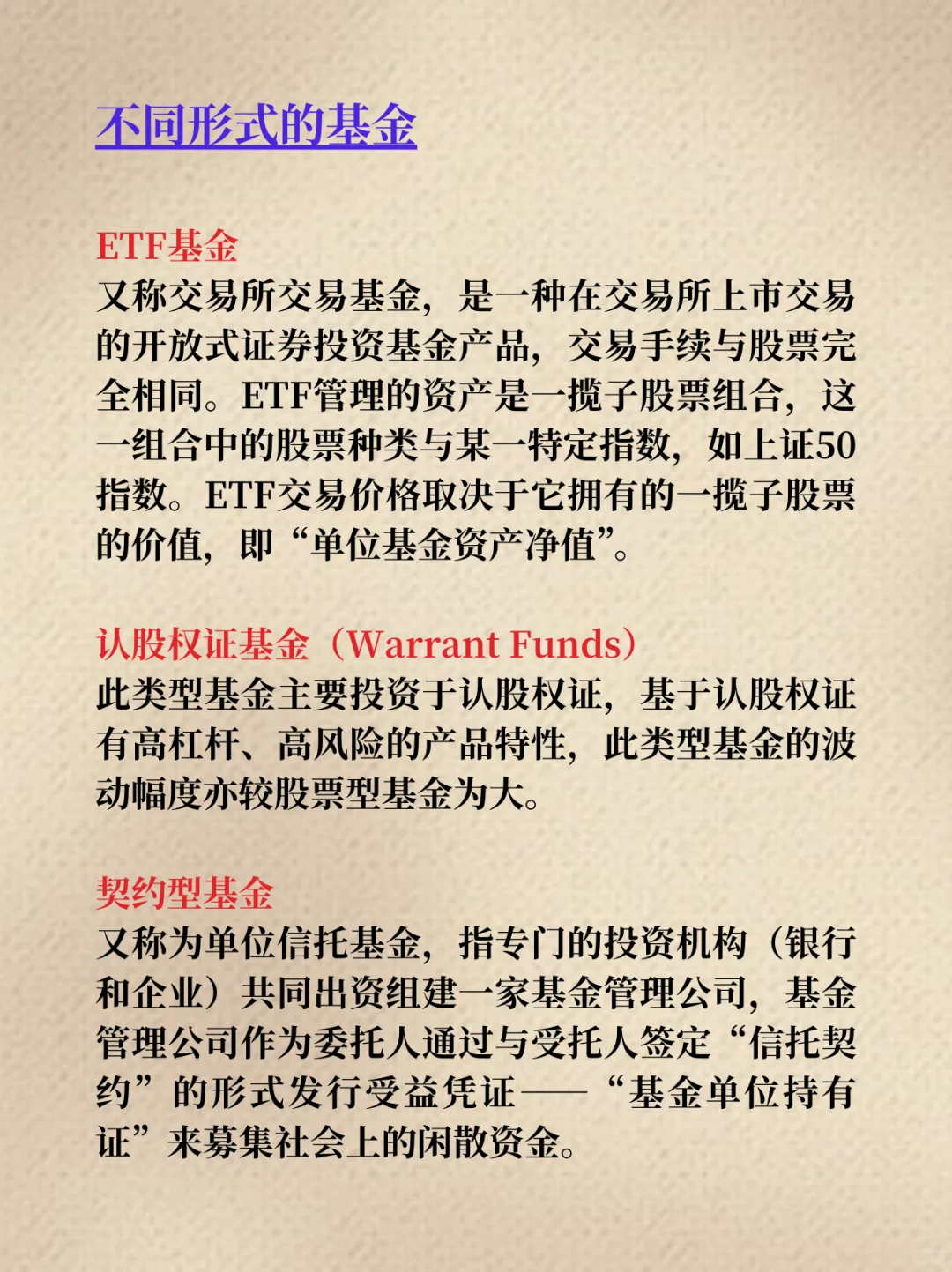 不同形式的基金

ETF基金
又称交易所交易基金，是一种在交易所上市交易的开放式证券投资基金产品，交易手续与股票完全相同。ETF管理的资产是一揽子股票组合，这一组合中的股票种类与某一特定指数，如上证50指数。ETF交易价格取决于它拥有的一揽子股票的价值，即“单位基金资产净值”。

认股权证基金（Warrant Funds）
此类型基金主要投资于认股权证，基于认股权证有高杠杆、高风险的产品特性，此类型基金的波动幅度亦较股票型基金为大。

契约型基金
又称为单位信托基金，指专门的投资机构（银行和企业）共同出资组建一家基金管理公司，基金管理公司作为委托人通过与受托人签定“信托契约”的形式发行受益凭证——“基金单位持有证”来募集社会上的闲散资金。